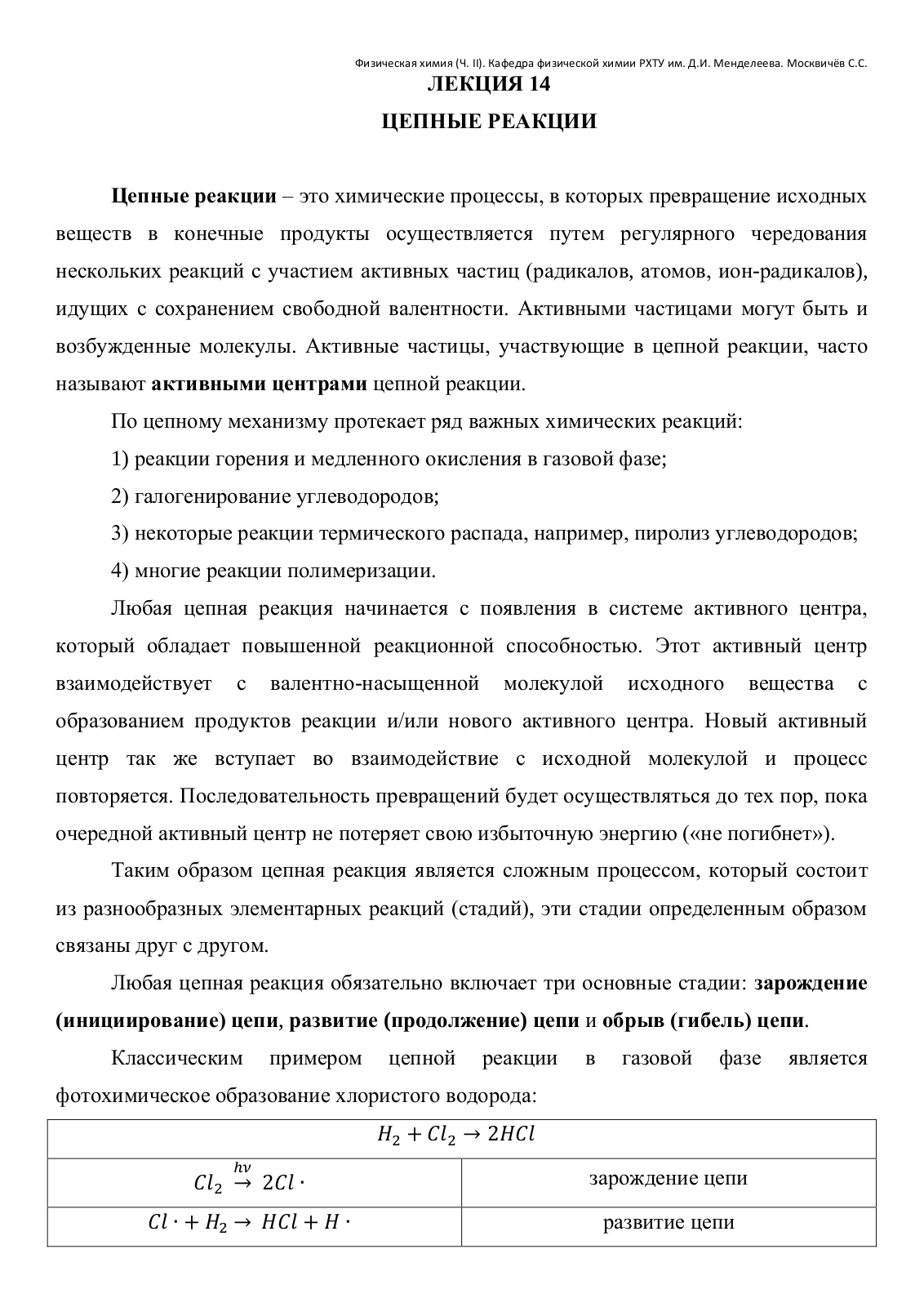 Физическая химия (Ч. II). Кафедра физической химии РХТУ им. Д.И. Менделеева. Москвичёв С.С.

ЛЕКЦИЯ 14

ЦЕПНЫЕ РЕАКЦИИ

Цепные реакции – это химические процессы, в которых превращение исходных веществ в конечные продукты осуществляется путем регулярного чередования нескольких реакций с участием активных частиц (радикалов, атомов, ион-радикалов), идущих с сохранением свободной валентности. Активными частицами могут быть и возбужденные молекулы. Активные частицы, участвующие в цепной реакции, часто называют активными центрами цепной реакции.

По цепному механизму протекает ряд важных химических реакций:

1) реакции горения и медленного окисления в газовой фазе;

2) галогенирование углеводородов;

3) некоторые реакции термического распада, например, пиролиз углеводородов;

4) многие реакции полимеризации.

Любая цепная реакция начинается с появления в системе активного центра, который обладает повышенной реакционной способностью. Этот активный центр взаимодействует с валентно-насыщенной молекулой исходного вещества с образованием продуктов реакции и/или нового активного центра. Новый активный центр так же вступает во взаимодействие с исходной молекулой и процесс повторяется. Последовательность превращений будет осуществляться до тех пор, пока очередной активный центр не потеряет свою избыточную энергию («не погибнет»).

Таким образом цепная реакция является сложным процессом, который состоит из разнообразных элементарных реакций (стадий), эти стадии определенным образом связаны друг с другом.

Любая цепная реакция обязательно включает три основные стадии: зарождение (инициирование) цепи, развитие (продолжение) цепи и обрыв (гибель) цепи.

Классическим примером цепной реакции в газовой фазе является фотохимическое образование хлористого водорода:

| $H_2 + Cl_2 \rightarrow 2HCl$ | |
|---|---|
| $Cl_2 \xrightarrow{h\nu} 2Cl\cdot$ | зарождение цепи |
| $Cl\cdot + H_2 \rightarrow HCl + H\cdot$ | развитие цепи |